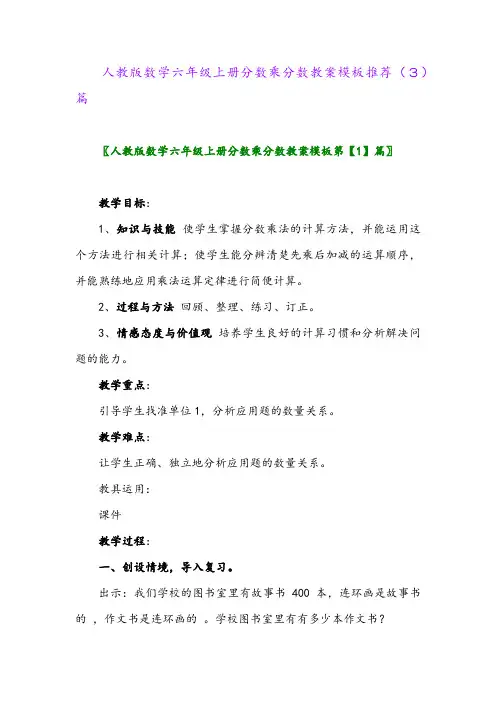 人教版数学六年级上册分数乘分数教案模板推荐（3）篇

〖人教版数学六年级上册分数乘分数教案模板第【1】篇〗

教学目标：

1、知识与技能 使学生掌握分数乘法的计算方法，并能运用这个方法进行相关计算；使学生能分辨清楚先乘后加减的运算顺序，并能熟练地应用乘法运算定律进行简便计算。

2、过程与方法 回顾、整理、练习、订正。

3、情感态度与价值观 培养学生良好的计算习惯和分析解决问题的能力。

教学重点：

引导学生找准单位1，分析应用题的数量关系。

教学难点：

让学生正确、独立地分析应用题的数量关系。

教具运用：

课件

教学过程：

一、创设情境，导入复习。

出示：我们学校的图书室里有故事书 400 本，连环画是故事书的 ，作文书是连环画的 。学校图书室里有有多少本作文书？